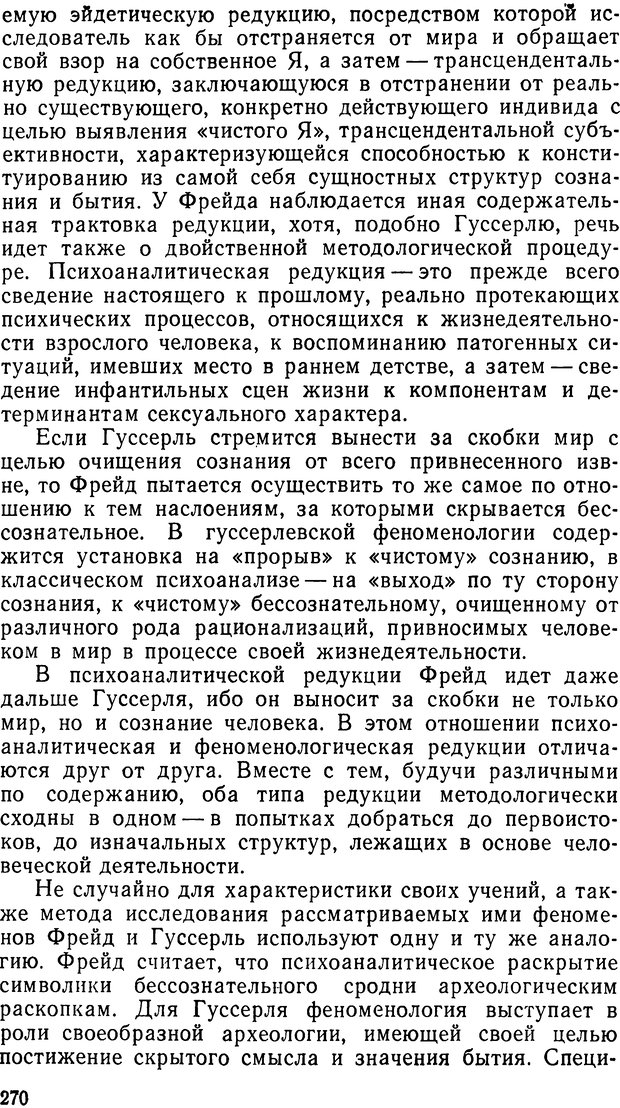 емую эйдетическую редукцию, посредством которой исследователь как бы отстраняется от мира и обращает свой взор на собственное Я, а затем — трансцендентальную редукцию, заключающуюся в отстранении от реально существующего, конкретно действующего индивида с целью выявления «чистого Я», трансцендентальной субъективности, характеризующейся способностью к конституированию из самой себя сущностных структур сознания и бытия. У Фрейда наблюдается иная содержательная трактовка редукции, хотя, подобно Гуссерлю, речь идет также о двойственной методологической процедуре. Психоаналитическая редукция — это прежде всего сведение настоящего к прошлому, реально протекающих психических процессов, относящихся к жизнедеятельности взрослого человека, к воспоминанию патогенных ситуаций, имевших место в раннем детстве, а затем — сведение инфантильных сцен жизни к компонентам и детерминантам сексуального характера.

Если Гуссерль стремится вынести за скобки мир с целью очищения сознания от всего привнесенного извне, то Фрейд пытается осуществить то же самое по отношению к тем наслоениям, за которыми скрывается бессознательное. В гуссерлевской феноменологии содержится установка на «прорыв» к «чистому» сознанию, в классическом психоанализе — на «выход» по ту сторону сознания, к «чистому» бессознательному, очищенному от различного рода рационализаций, привносимых человеком в мир в процессе своей жизнедеятельности.

В психоаналитической редукции Фрейд идет даже дальше Гуссерля, ибо он выносит за скобки не только мир, но и сознание человека. В этом отношении психоаналитическая и феноменологическая редукции отличаются друг от друга. Вместе с тем, будучи различными по содержанию, оба типа редукции методологически сходны в одном — в попытках добраться до первоистоков, до изначальных структур, лежащих в основе человеческой деятельности.

Не случайно для характеристики своих учений, а также метода исследования рассматриваемых ими феноменов Фрейд и Гуссерль используют одну и ту же аналогию. Фрейд считает, что психоаналитическое раскрытие символики бессознательного сродни археологическим раскопкам. Для Гуссерля феноменология выступает в роли своеобразной археологии, имеющей своей целью постижение скрытого смысла и значения бытия. Специ-

270